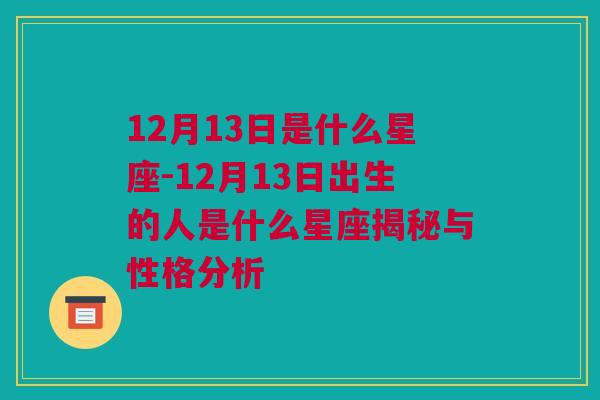 12月13日是什么星座-12月13日出生的人是什么星座揭秘与性格分析